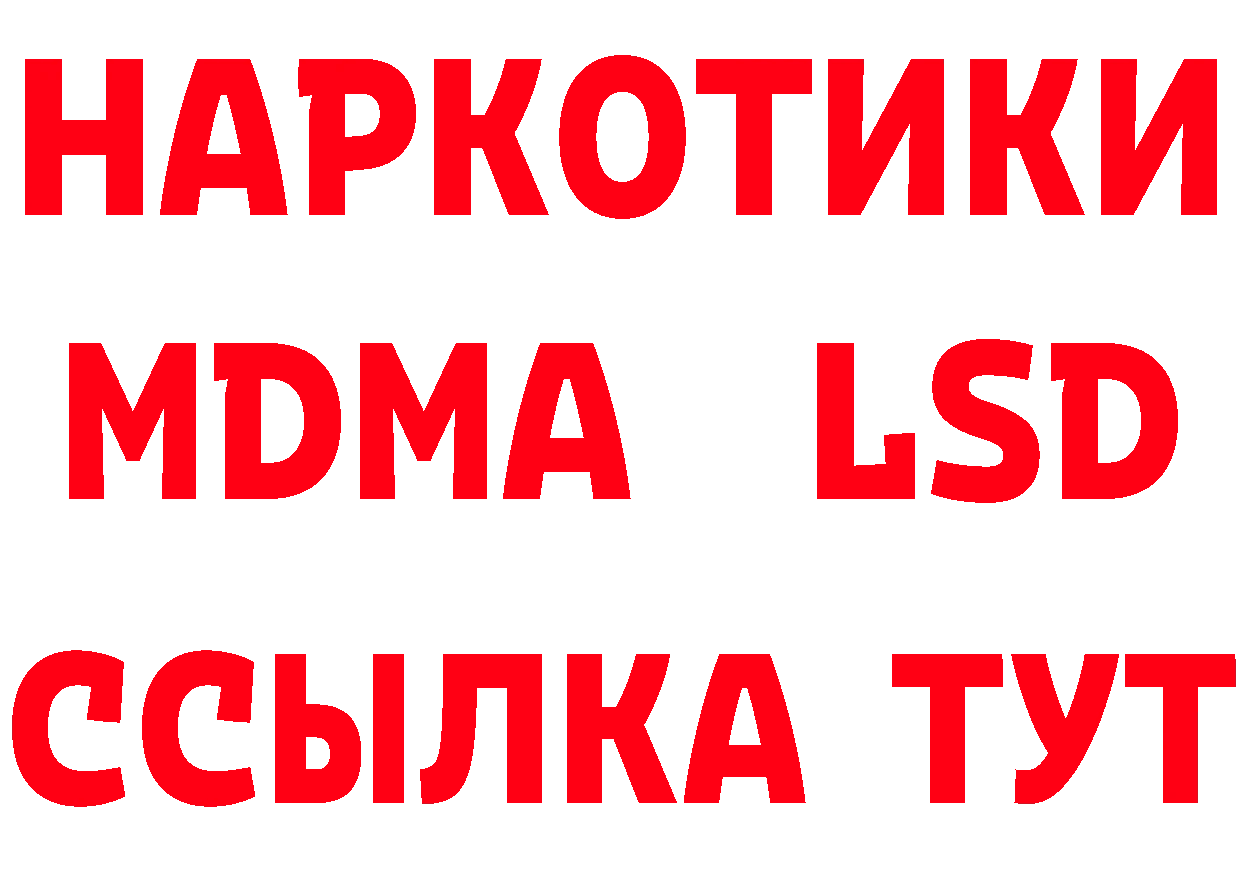 НАРКОТИКИ
MDMA LSD
ССЫЛКА ТУТ